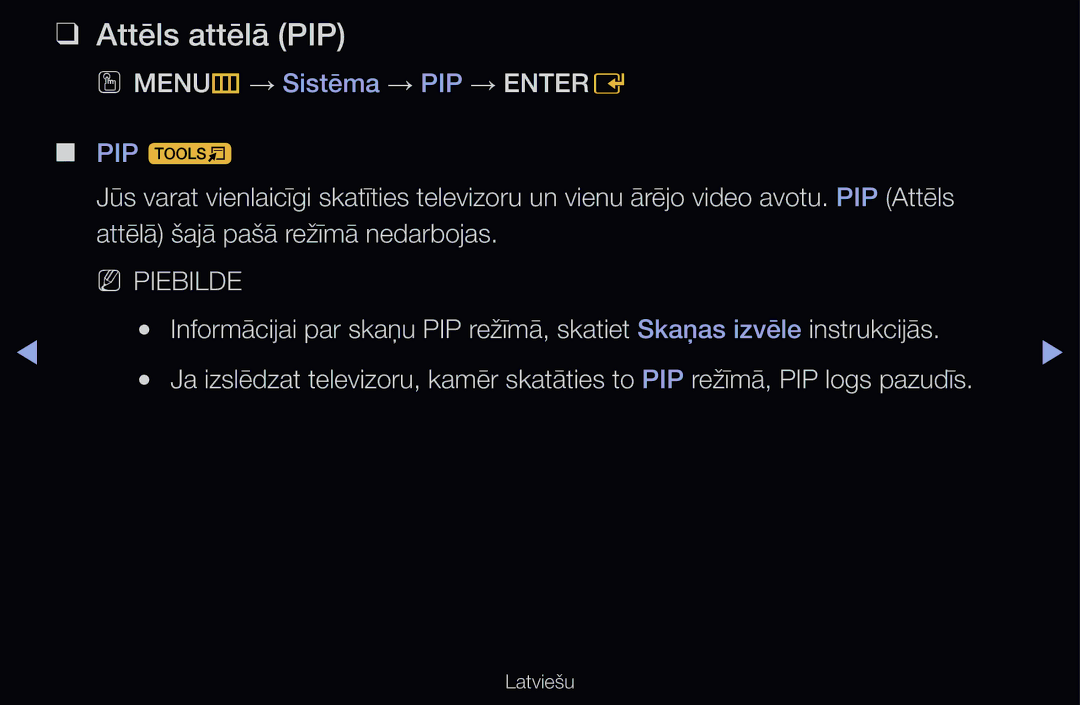 ❑ Attēls attēlā (PIP)

MENU → Sistēma → PIP → ENTER

■ PIP TOOLS

Jūs varat vienlaicīgi skatīties televizoru un vienu ārējo video avotu. PIP (Attēls attēlā) šajā pašā režīmā nedarbojas.

PIEBILDE

● Informācijai par skaņu PIP režīmā, skatiet Skaņas izvēle instrukcijās.

● Ja izslēdzat televizoru, kamēr skatāties to PIP režīmā, PIP logs pazudīs.

Latviešu